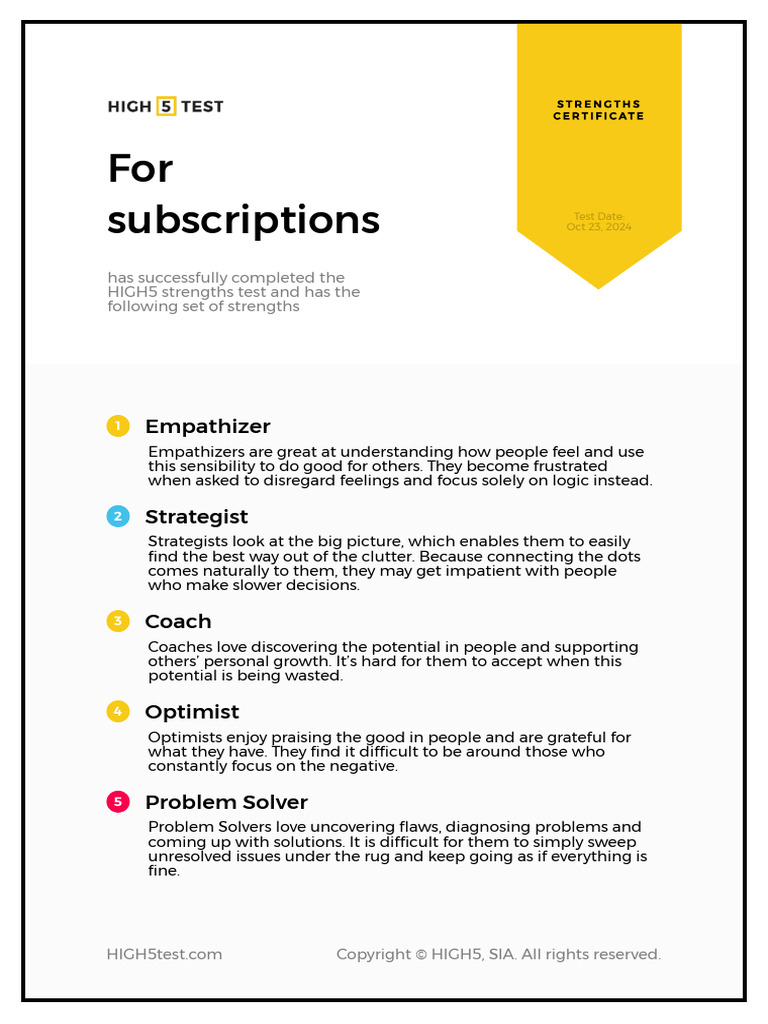 HIGH 5 TEST

STRENGTHS CERTIFICATE

Test Date:
Oct 23, 2024

For subscriptions

has successfully completed the HIGH5 strengths test and has the following set of strengths

1 Empathizer

Empathizers are great at understanding how people feel and use this sensibility to do good for others. They become frustrated when asked to disregard feelings and focus solely on logic instead.

2 Strategist

Strategists look at the big picture, which enables them to easily find the best way out of the clutter. Because connecting the dots comes naturally to them, they may get impatient with people who make slower decisions.

3 Coach

Coaches love discovering the potential in people and supporting others' personal growth. It's hard for them to accept when this potential is being wasted.

4 Optimist

Optimists enjoy praising the good in people and are grateful for what they have. They find it difficult to be around those who constantly focus on the negative.

5 Problem Solver

Problem Solvers love uncovering flaws, diagnosing problems and coming up with solutions. It is difficult for them to simply sweep unresolved issues under the rug and keep going as if everything is fine.

HIGH5test.com

Copyright © HIGH5, SIA. All rights reserved.